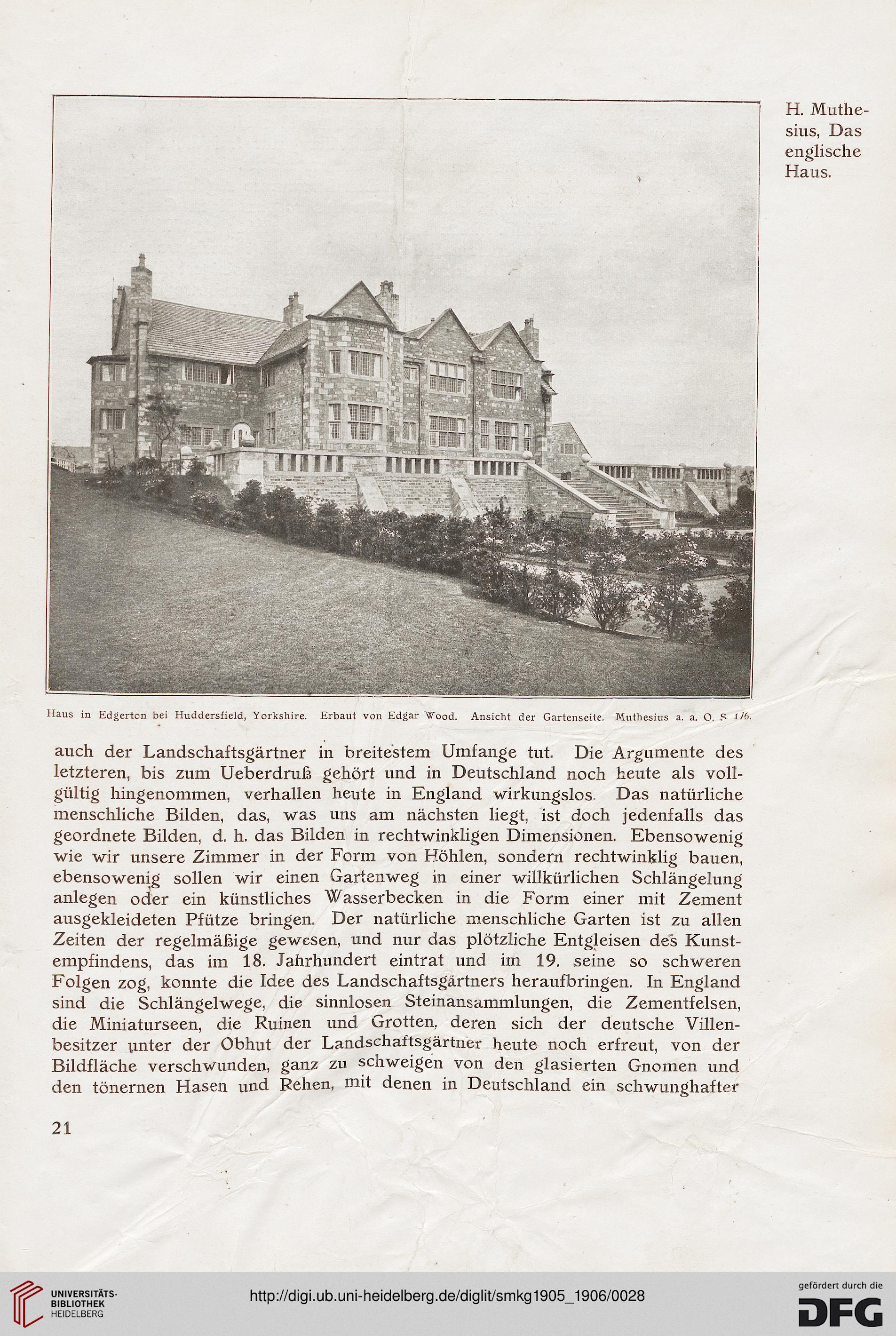 H. Muthesius, Das englische Haus.

Haus in Edgerton bei Huddersfield, Yorkshire. Erbaut von Edgar Wood. Ansicht der Gartenseite. Muthesius a. a. O. S 176.

auch der Landschaftsgärtner in breitestem Umfange tut. Die Argumente des letzteren, bis zum Ueberdruß gehört und in Deutschland noch heute als vollgültig hingenommen, verhallen heute in England wirkungslos. Das natürliche menschliche Bilden, das, was uns am nächsten liegt, ist doch jedenfalls das geordnete Bilden, d. h. das Bilden in rechtwinkligen Dimensionen. Ebensowenig wie wir unsere Zimmer in der Form von Höhlen, sondern rechtwinklig bauen, ebensowenig sollen wir einen Gartenweg in einer willkürlichen Schlängelung anlegen oder ein künstliches Wasserbecken in die Form einer mit Zement ausgekleideten Pfütze bringen. Der natürliche menschliche Garten ist zu allen Zeiten der regelmäßige gewesen, und nur das plötzliche Entgleisen des Kunstempfindens, das im 18. Jahrhundert eintrat und im 19. seine so schweren Folgen zog, konnte die Idee des Landschaftsgärtners heraufbringen. In England sind die Schlängelwege, die sinnlosen Steinansammlungen, die Zementfelsen, die Miniaturseen, die Ruinen und Grotten, deren sich der deutsche Villenbesitzer unter der Obhut der Landschaftsgärtner heute noch erfreut, von der Bildfläche verschwunden, ganz zu schweigen von den glasierten Gnomen und den tönernen Hasen und Rehen, mit denen in Deutschland ein schwunghafter

21

UNIVERSITÄTS-BIBLIOTHEK HEIDELBERG

http://digi.ub.uni-heidelberg.de/diglit/smkg1905_1906/0028

gefördert durch die DFG